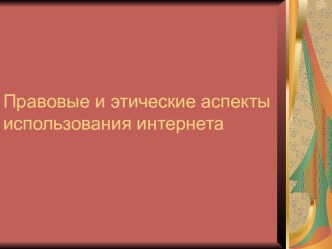 Правовые и этические аспекты использования интернета